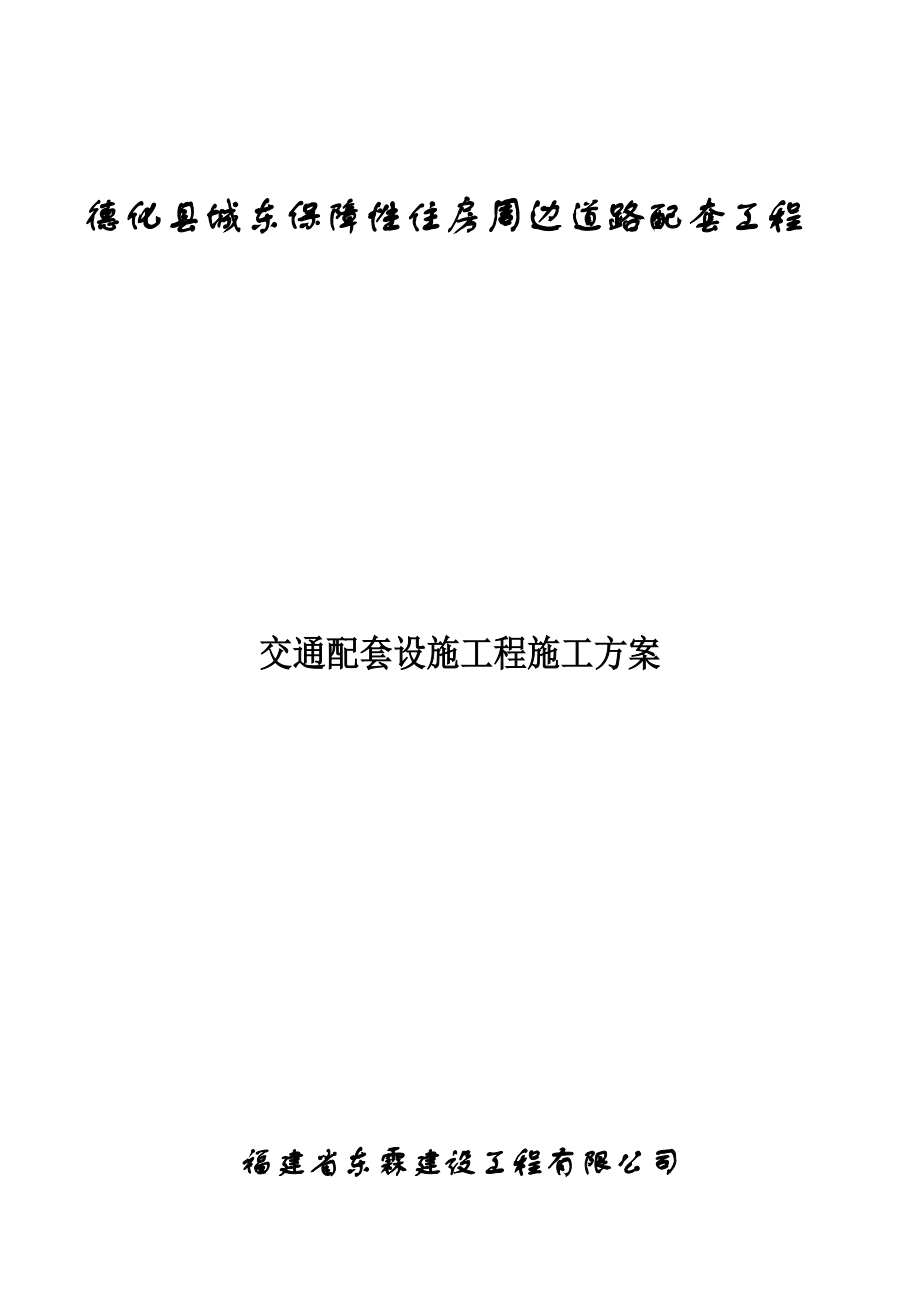 德化县城东保障性住房周边道路配套工程

交通配套设施工程施工方案

福建省东霖建设工程有限公司